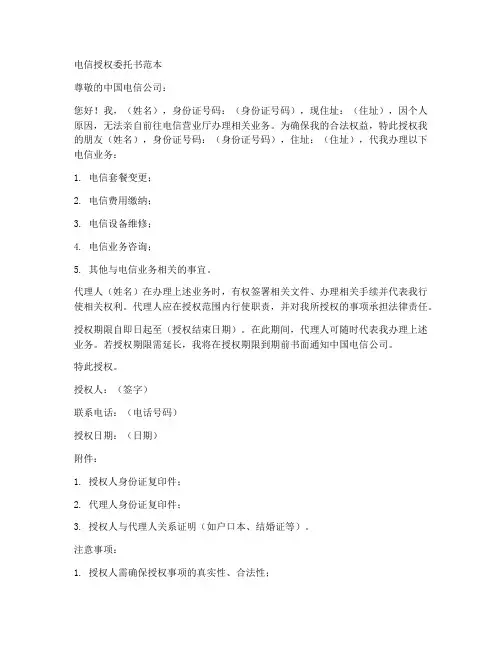 电信授权委托书范本

尊敬的中国电信公司：

您好！我，（姓名），身份证号码：（身份证号码），现住址：（住址），因个人原因，无法亲自前往电信营业厅办理相关业务。为确保我的合法权益，特此授权我的朋友（姓名），身份证号码：（身份证号码），住址：（住址），代我办理以下电信业务：

1. 电信套餐变更；

2. 电信费用缴纳；

3. 电信设备维修；

4. 电信业务咨询；

5. 其他与电信业务相关的事宜。

代理人（姓名）在办理上述业务时，有权签署相关文件、办理相关手续并代表我行使相关权利。代理人应在授权范围内行使职责，并对我所授权的事项承担法律责任。

授权期限自即日起至（授权结束日期）。在此期间，代理人可随时代表我办理上述业务。若授权期限需延长，我将在授权期限到期前书面通知中国电信公司。

特此授权。

授权人：（签字）

联系电话：（电话号码）

授权日期：（日期）

附件：

1. 授权人身份证复印件；

2. 代理人身份证复印件；

3. 授权人与代理人关系证明（如户口本、结婚证等）。

注意事项：

1. 授权人需确保授权事项的真实性、合法性；